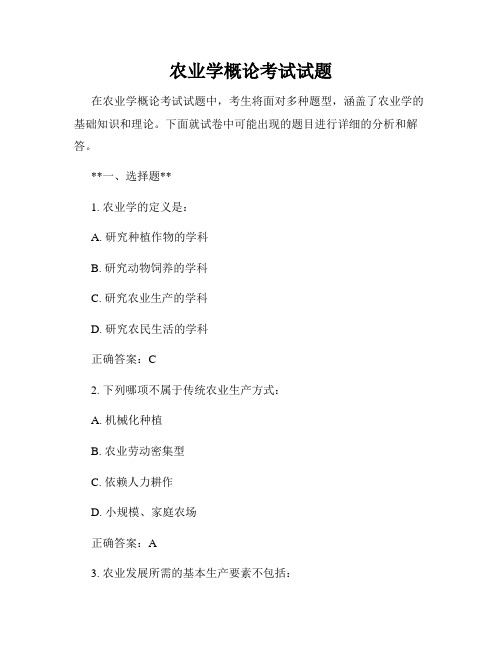 农业学概论考试试题

在农业学概论考试试题中，考生将面对多种题型，涵盖了农业学的基础知识和理论。下面就试卷中可能出现的题目进行详细的分析和解答。

**一、选择题**

1. 农业学的定义是：

A. 研究种植作物的学科

B. 研究动物饲养的学科

C. 研究农业生产的学科

D. 研究农民生活的学科

正确答案：C

2. 下列哪项不属于传统农业生产方式：

A. 机械化种植

B. 农业劳动密集型

C. 依赖人力耕作

D. 小规模、家庭农场

正确答案：A

3. 农业发展所需的基本生产要素不包括：